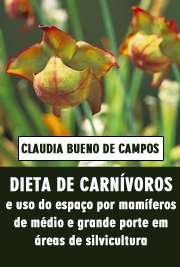 CLAUDIA BUENO DE CAMPOS

DIETA DE CARNÍVOROS
e uso do espaço por mamíferos de médio e grande porte em áreas de silvicultura